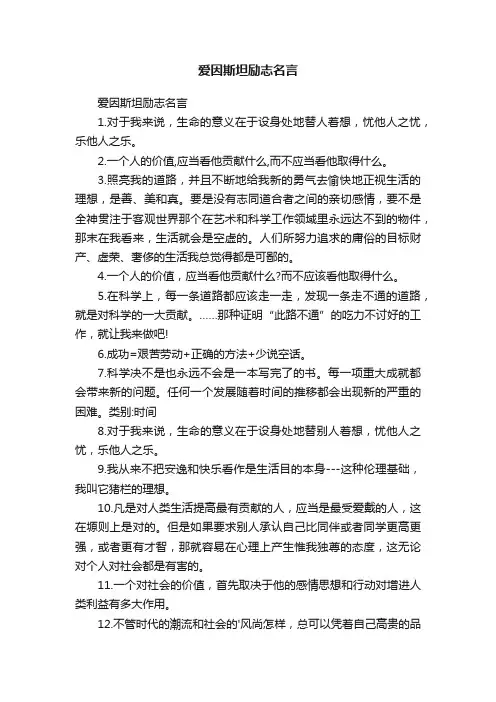 爱因斯坦励志名言

爱因斯坦励志名言

1.对于我来说，生命的意义在于设身处地替人着想，忧他人之忧，乐他人之乐。

2.一个人的价值,应当看他贡献什么,而不应当看他取得什么。

3.照亮我的道路，并且不断地给我新的勇气去愉快地正视生活的理想，是善、美和真。要是没有志同道合者之间的亲切感情，要不是全神贯注于客观世界那个在艺术和科学工作领域里永远达不到的物件，那末在我看来，生活就会是空虚的。人们所努力追求的庸俗的目标财产、虚荣、奢侈的生活我总觉得都是可鄙的。

4.一个人的价值，应当看他贡献什么?而不应该看他取得什么。

5.在科学上，每一条道路都应该走一走，发现一条走不通的道路，就是对科学的一大贡献。……那种证明“此路不通”的吃力不讨好的工作，就让我来做吧!

6.成功=艰苦劳动+正确的方法+少说空话。

7.科学决不是也永远不会是一本写完了的书。每一项重大成就都会带来新的问题。任何一个发展随着时间的推移都会出现新的严重的困难。类别:时间

8.对于我来说，生命的意义在于设身处地替别人着想，忧他人之忧，乐他人之乐。

9.我从来不把安逸和快乐看作是生活目的本身---这种伦理基础，我叫它猪栏的理想。

10.凡是对人类生活提高最有贡献的人，应当是最受爱戴的人，这在原则上是对的。但是如果要求别人承认自己比同伴或者同学更高更强，或者更有才智，那就容易在心理上产生惟我独尊的态度，这无论对个人对社会都是有害的。

11.一个对社会的价值，首先取决于他的感情思想和行动对增进人类利益有多大作用。

12.不管时代的潮流和社会的'风尚怎样，总可以凭着自己高贵的品